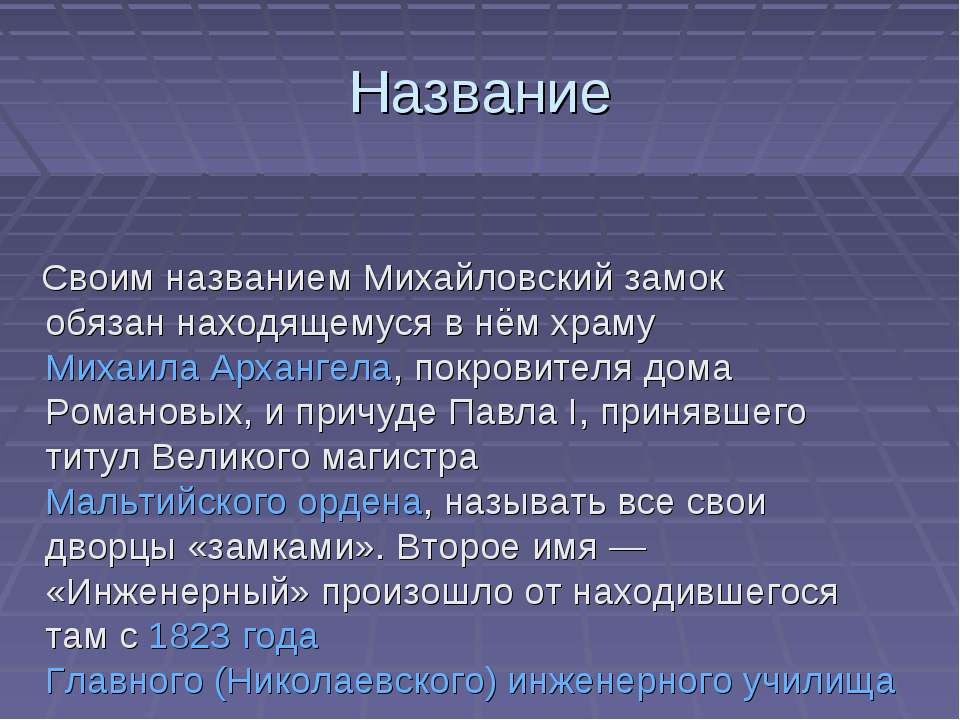 Название

Своим названием Михайловский замок обязан находящемуся в нём храму Михаила Архангела, покровителя дома Романовых, и причуде Павла I, принявшего титул Великого магистра Мальтийского ордена, называть все свои дворцы «замками». Второе имя — «Инженерный» произошло от находившегося там с 1823 года Главного (Николаевского) инженерного училища